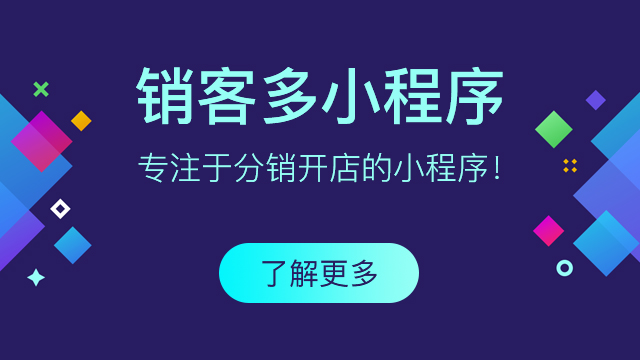 销客多小程序

专注于分销开店的小程序！

了解更多